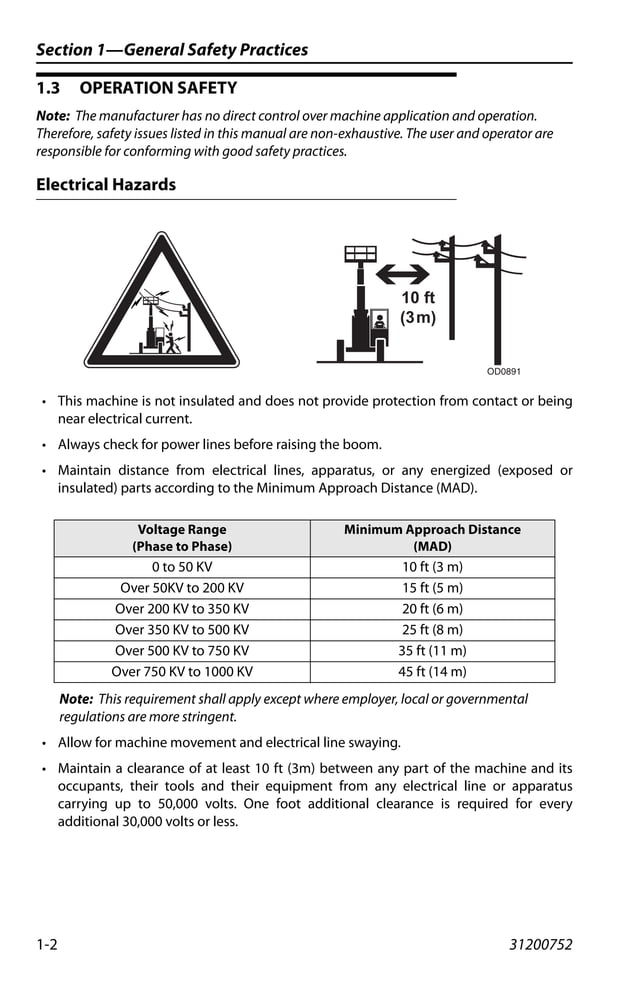 Section 1—General Safety Practices

1.3 OPERATION SAFETY

Note: The manufacturer has no direct control over machine application and operation. Therefore, safety issues listed in this manual are non-exhaustive. The user and operator are responsible for conforming with good safety practices.

Electrical Hazards

10 ft
(3m)

OD0891

• This machine is not insulated and does not provide protection from contact or being near electrical current.

• Always check for power lines before raising the boom.

• Maintain distance from electrical lines, apparatus, or any energized (exposed or insulated) parts according to the Minimum Approach Distance (MAD).

| Voltage Range (Phase to Phase) | Minimum Approach Distance (MAD) |
|---|---|
| 0 to 50 KV | 10 ft (3 m) |
| Over 50KV to 200 KV | 15 ft (5 m) |
| Over 200 KV to 350 KV | 20 ft (6 m) |
| Over 350 KV to 500 KV | 25 ft (8 m) |
| Over 500 KV to 750 KV | 35 ft (11 m) |
| Over 750 KV to 1000 KV | 45 ft (14 m) |

Note: This requirement shall apply except where employer, local or governmental regulations are more stringent.

• Allow for machine movement and electrical line swaying.

• Maintain a clearance of at least 10 ft (3m) between any part of the machine and its occupants, their tools and their equipment from any electrical line or apparatus carrying up to 50,000 volts. One foot additional clearance is required for every additional 30,000 volts or less.

1-2

31200752